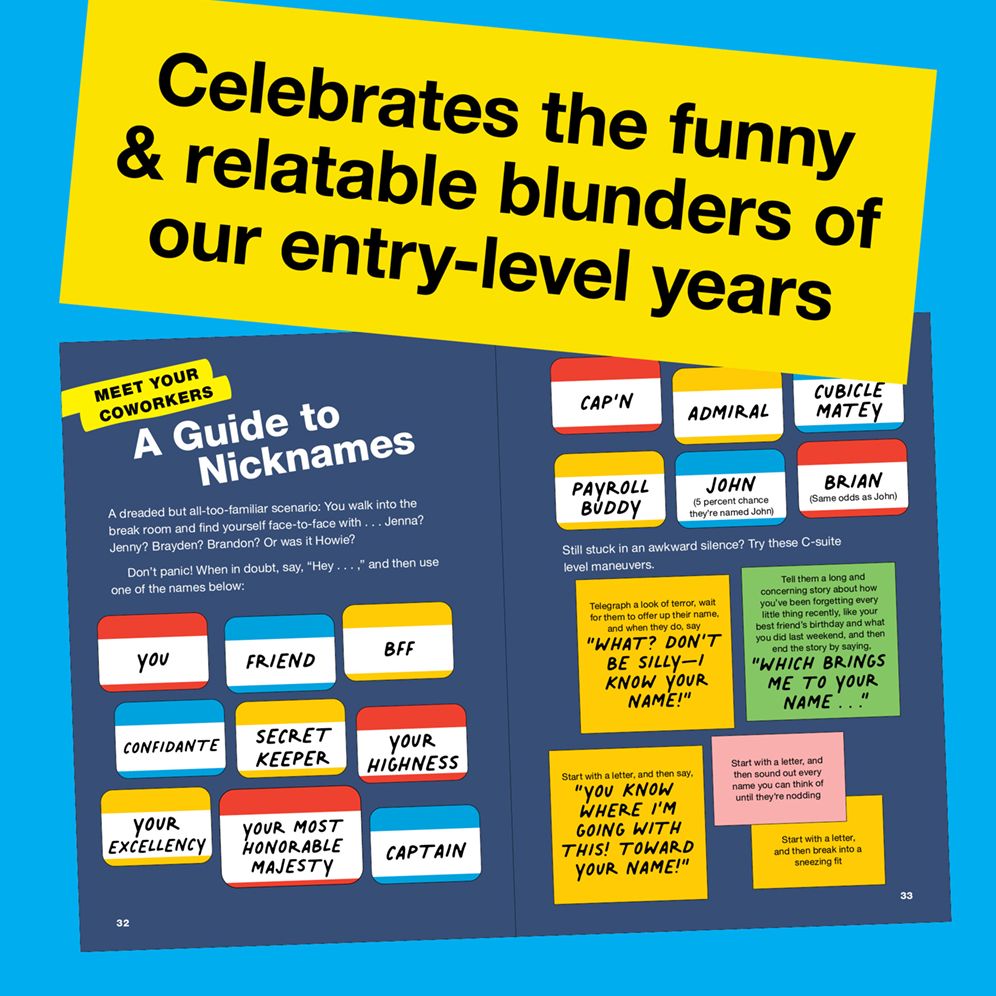 Celebrates the funny & relatable blunders of our entry-level years

MEET YOUR COWORKERS

A Guide to Nicknames

A dreaded but all-too-familiar scenario: You walk into the break room and find yourself face-to-face with . . . Jenna? Jenny? Brayden? Brandon? Or was it Howie?

Don't panic! When in doubt, say, "Hey . . . ," and then use one of the names below:

YOU

FRIEND

BFF

CONFIDANTE

SECRET KEEPER

YOUR HIGHNESS

YOUR EXCELLENCY

YOUR MOST HONORABLE MAJESTY

CAPTAIN

32

CAP'N

ADMIRAL

CUBICLE MATEY

PAYROLL BUDDY

JOHN
(5 percent chance they're named John)

BRIAN
(Same odds as John)

Still stuck in an awkward silence? Try these C-suite level maneuvers.

Telegraph a look of terror, wait for them to offer up their name, and when they do, say "WHAT? DON'T BE SILLY—I KNOW YOUR NAME!"

Tell them a long and concerning story about how you've been forgetting every little thing recently, like your best friend's birthday and what you did last weekend, and then end the story by saying, "WHICH BRINGS ME TO YOUR NAME . . ."

Start with a letter, and then say, "YOU KNOW WHERE I'M GOING WITH THIS! TOWARD YOUR NAME!"

Start with a letter, and then sound out every name you can think of until they're nodding

Start with a letter, and then break into a sneezing fit

33